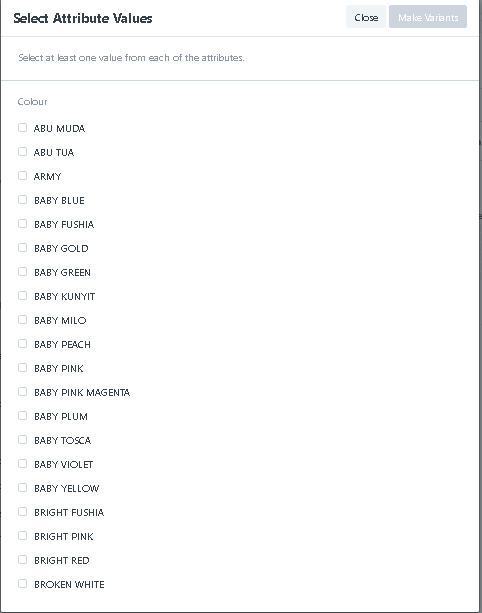 Select Attribute Values

Close

Make Variants

Select at least one value from each of the attributes.

Colour

ABU MUDA

ABU TUA

ARMY

BABY BLUE

BABY FUSHIA

BABY GOLD

BABY GREEN

BABY KUNYIT

BABY MILO

BABY PEACH

BABY PINK

BABY PINK MAGENTA

BABY PLUM

BABY TOSCA

BABY VIOLET

BABY YELLOW

BRIGHT FUSHIA

BRIGHT PINK

BRIGHT RED

BROKEN WHITE